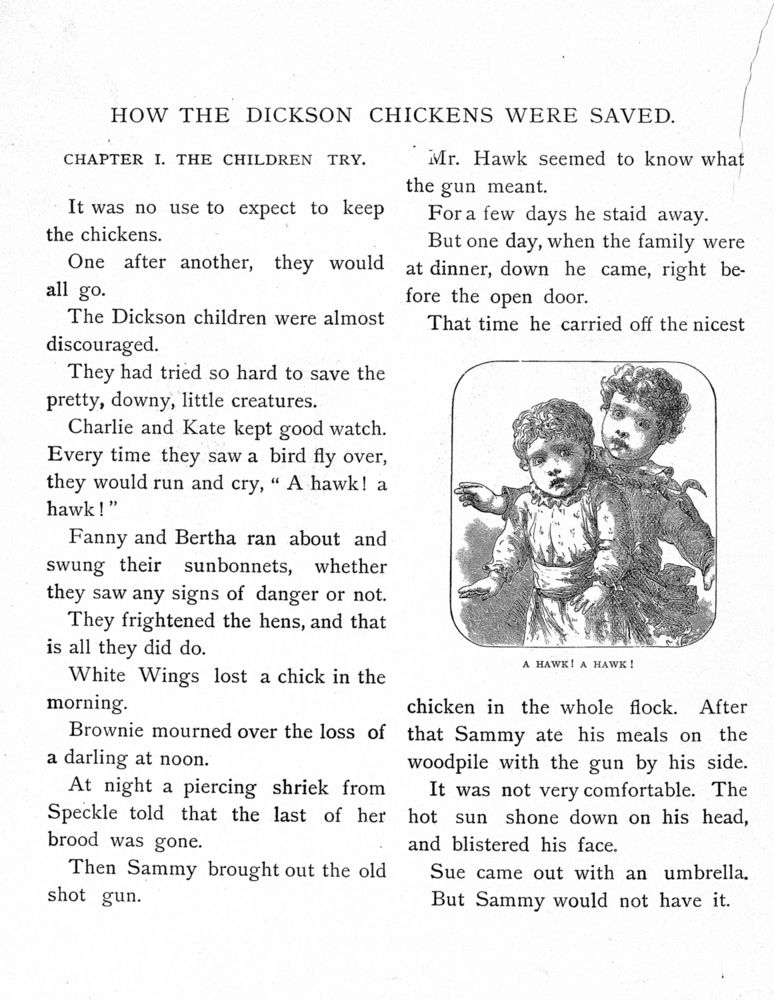 HOW THE DICKSON CHICKENS WERE SAVED.

CHAPTER I. THE CHILDREN TRY.

It was no use to expect to keep the chickens.

One after another, they would all go.

The Dickson children were almost discouraged.

They had tried so hard to save the pretty, downy, little creatures.

Charlie and Kate kept good watch. Every time they saw a bird fly over, they would run and cry, " A hawk! a hawk!"

Fanny and Bertha ran about and swung their sunbonnets, whether they saw any signs of danger or not.

They frightened the hens, and that is all they did do.

White Wings lost a chick in the morning.

Brownie mourned over the loss of a darling at noon.

At night a piercing shriek from Speckle told that the last of her brood was gone.

Then Sammy brought out the old shot gun.

Mr. Hawk seemed to know what the gun meant.

For a few days he staid away.

But one day, when the family were at dinner, down he came, right before the open door.

That time he carried off the nicest

A HAWK! A HAWK!

chicken in the whole flock. After that Sammy ate his meals on the woodpile with the gun by his side.

It was not very comfortable. The hot sun shone down on his head, and blistered his face.

Sue came out with an umbrella. But Sammy would not have it.